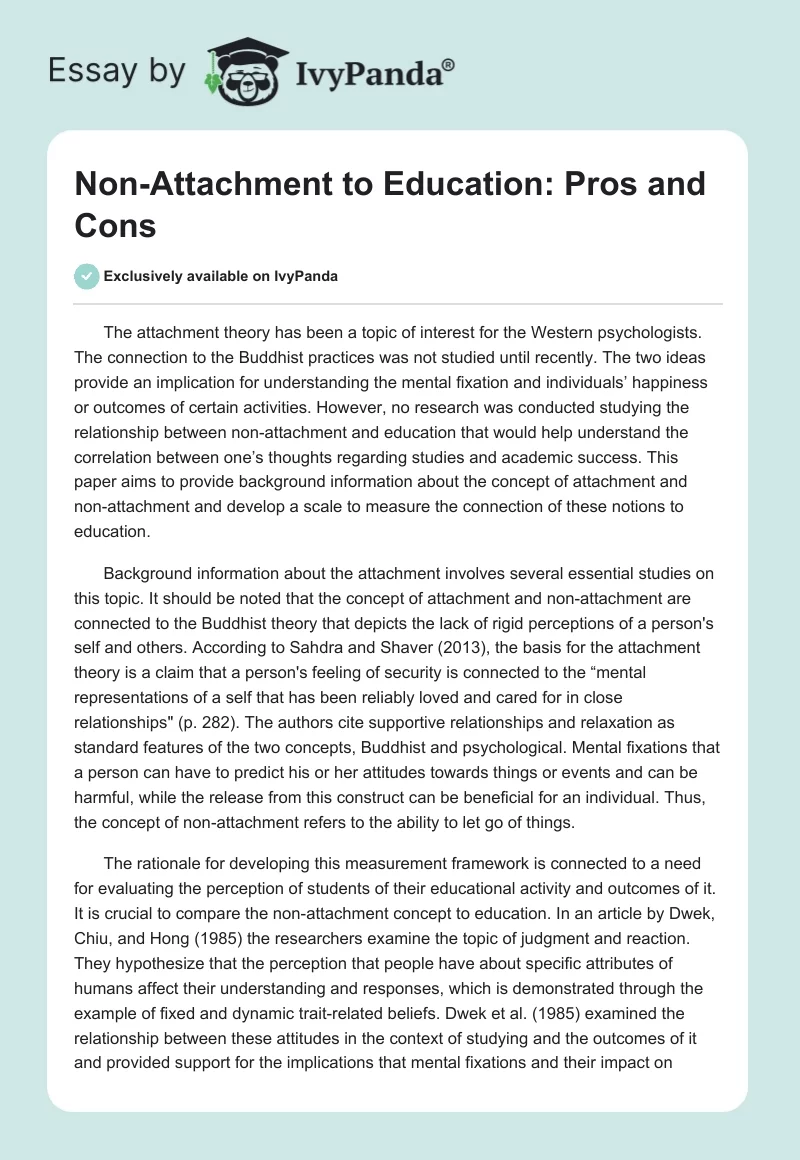 Essay by IvyPanda®

Non-Attachment to Education: Pros and Cons

Exclusively available on IvyPanda

The attachment theory has been a topic of interest for the Western psychologists. The connection to the Buddhist practices was not studied until recently. The two ideas provide an implication for understanding the mental fixation and individuals' happiness or outcomes of certain activities. However, no research was conducted studying the relationship between non-attachment and education that would help understand the correlation between one's thoughts regarding studies and academic success. This paper aims to provide background information about the concept of attachment and non-attachment and develop a scale to measure the connection of these notions to education.

Background information about the attachment involves several essential studies on this topic. It should be noted that the concept of attachment and non-attachment are connected to the Buddhist theory that depicts the lack of rigid perceptions of a person's self and others. According to Sahdra and Shaver (2013), the basis for the attachment theory is a claim that a person's feeling of security is connected to the "mental representations of a self that has been reliably loved and cared for in close relationships" (p. 282). The authors cite supportive relationships and relaxation as standard features of the two concepts, Buddhist and psychological. Mental fixations that a person can have to predict his or her attitudes towards things or events and can be harmful, while the release from this construct can be beneficial for an individual. Thus, the concept of non-attachment refers to the ability to let go of things.

The rationale for developing this measurement framework is connected to a need for evaluating the perception of students of their educational activity and outcomes of it. It is crucial to compare the non-attachment concept to education. In an article by Dwek, Chiu, and Hong (1985) the researchers examine the topic of judgment and reaction. They hypothesize that the perception that people have about specific attributes of humans affect their understanding and responses, which is demonstrated through the example of fixed and dynamic trait-related beliefs. Dwek et al. (1985) examined the relationship between these attitudes in the context of studying and the outcomes of it and provided support for the implications that mental fixations and their impact on